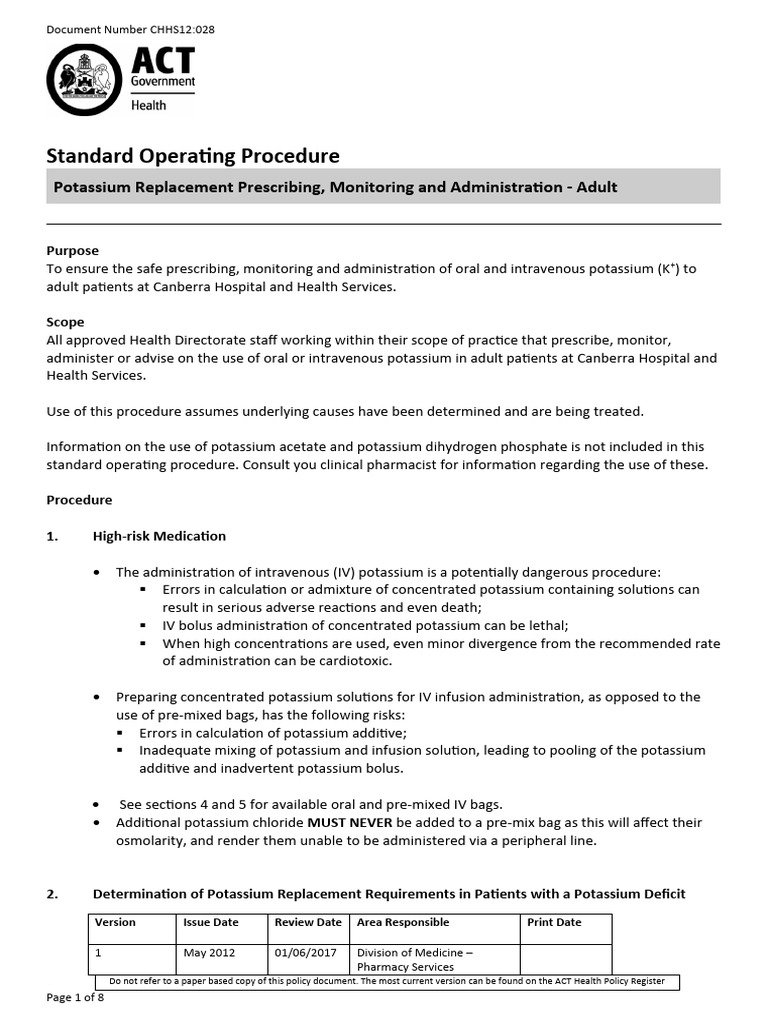 Document Number CHHS12:028

ACT Government Health

Standard Operating Procedure

Potassium Replacement Prescribing, Monitoring and Administration - Adult

Purpose
To ensure the safe prescribing, monitoring and administration of oral and intravenous potassium ($K^+$) to adult patients at Canberra Hospital and Health Services.

Scope
All approved Health Directorate staff working within their scope of practice that prescribe, monitor, administer or advise on the use of oral or intravenous potassium in adult patients at Canberra Hospital and Health Services.

Use of this procedure assumes underlying causes have been determined and are being treated.

Information on the use of potassium acetate and potassium dihydrogen phosphate is not included in this standard operating procedure. Consult you clinical pharmacist for information regarding the use of these.

Procedure

1. High-risk Medication

• The administration of intravenous (IV) potassium is a potentially dangerous procedure:
▪ Errors in calculation or admixture of concentrated potassium containing solutions can result in serious adverse reactions and even death;
▪ IV bolus administration of concentrated potassium can be lethal;
▪ When high concentrations are used, even minor divergence from the recommended rate of administration can be cardiotoxic.

• Preparing concentrated potassium solutions for IV infusion administration, as opposed to the use of pre-mixed bags, has the following risks:
▪ Errors in calculation of potassium additive;
▪ Inadequate mixing of potassium and infusion solution, leading to pooling of the potassium additive and inadvertent potassium bolus.

• See sections 4 and 5 for available oral and pre-mixed IV bags.
• Additional potassium chloride MUST NEVER be added to a pre-mix bag as this will affect their osmolarity, and render them unable to be administered via a peripheral line.

2. Determination of Potassium Replacement Requirements in Patients with a Potassium Deficit

| Version | Issue Date | Review Date | Area Responsible | Print Date |
|---|---|---|---|---|
| 1 | May 2012 | 01/06/2017 | Division of Medicine – Pharmacy Services | |

Do not refer to a paper based copy of this policy document. The most current version can be found on the ACT Health Policy Register

Page 1 of 8